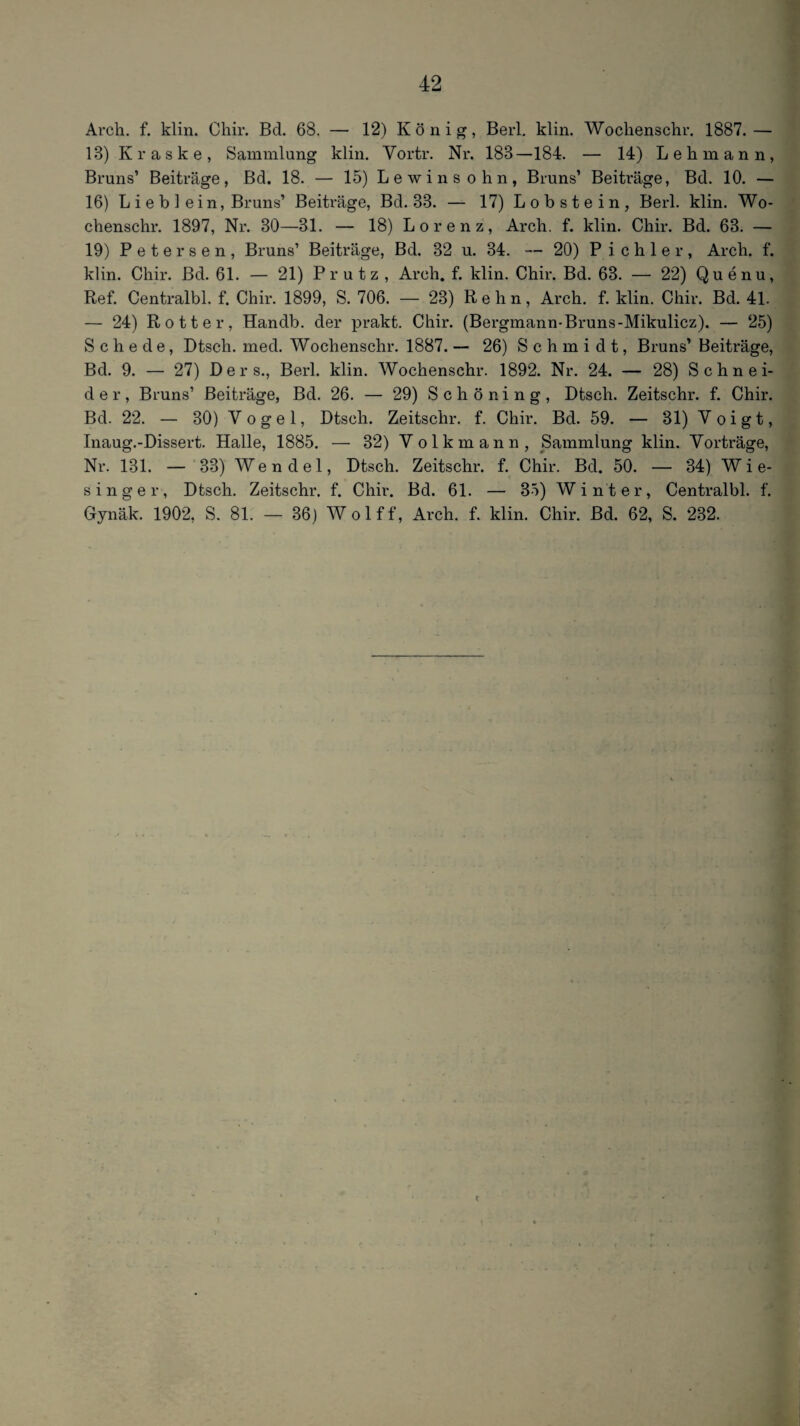 42

Arch. f. klin. Chir. Bd. 68. — 12) König, Berl. klin. Wochenschr. 1887. — 13) Kraske, Sammlung klin. Vortr. Nr. 183—184. — 14) Lehmann, Bruns' Beiträge, Bd. 18. — 15) Lewinsohn, Bruns' Beiträge, Bd. 10. — 16) Lieblein, Bruns' Beiträge, Bd. 33. — 17) Lobstein, Berl. klin. Wochenschr. 1897, Nr. 30—31. — 18) Lorenz, Arch. f. klin. Chir. Bd. 63. — 19) Petersen, Bruns' Beiträge, Bd. 32 u. 34. — 20) Pichler, Arch. f. klin. Chir. Bd. 61. — 21) Prutz, Arch. f. klin. Chir. Bd. 63. — 22) Quenu, Ref. Centralbl. f. Chir. 1899, S. 706. — 23) Rehn, Arch. f. klin. Chir. Bd. 41. — 24) Rotter, Handb. der prakt. Chir. (Bergmann-Bruns-Mikulicz). — 25) Schede, Dtsch. med. Wochenschr. 1887. — 26) Schmidt, Bruns' Beiträge, Bd. 9. — 27) Ders., Berl. klin. Wochenschr. 1892. Nr. 24. — 28) Schneider, Bruns' Beiträge, Bd. 26. — 29) Schöning, Dtsch. Zeitschr. f. Chir. Bd. 22. — 30) Vogel, Dtsch. Zeitschr. f. Chir. Bd. 59. — 31) Voigt, Inaug.-Dissert. Halle, 1885. — 32) Volkmann, Sammlung klin. Vorträge, Nr. 131. — 33) Wendel, Dtsch. Zeitschr. f. Chir. Bd. 50. — 34) Wiesinger, Dtsch. Zeitschr. f. Chir. Bd. 61. — 35) Winter, Centralbl. f. Gynäk. 1902, S. 81. — 36) Wolff, Arch. f. klin. Chir. Bd. 62, S. 232.